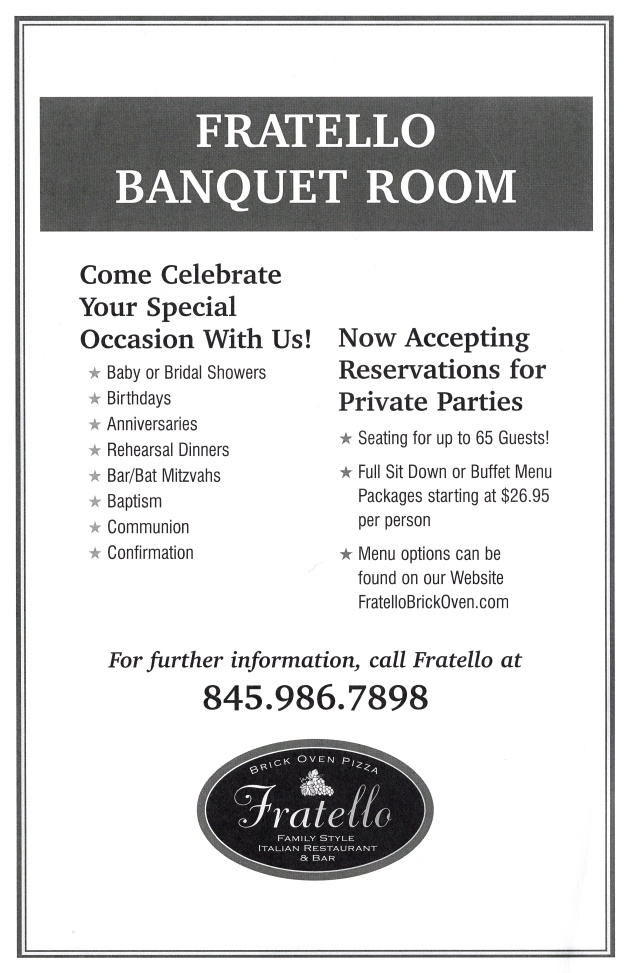 FRATELLO
BANQUET ROOM

Come Celebrate Your Special Occasion With Us!

★ Baby or Bridal Showers
★ Birthdays
★ Anniversaries
★ Rehearsal Dinners
★ Bar/Bat Mitzvahs
★ Baptism
★ Communion
★ Confirmation

Now Accepting Reservations for Private Parties

★ Seating for up to 65 Guests!
★ Full Sit Down or Buffet Menu Packages starting at $26.95 per person
★ Menu options can be found on our Website FratelloBrickOven.com

For further information, call Fratello at
845.986.7898

BRICK OVEN PIZZA
Fratello
FAMILY STYLE
ITALIAN RESTAURANT
& BAR